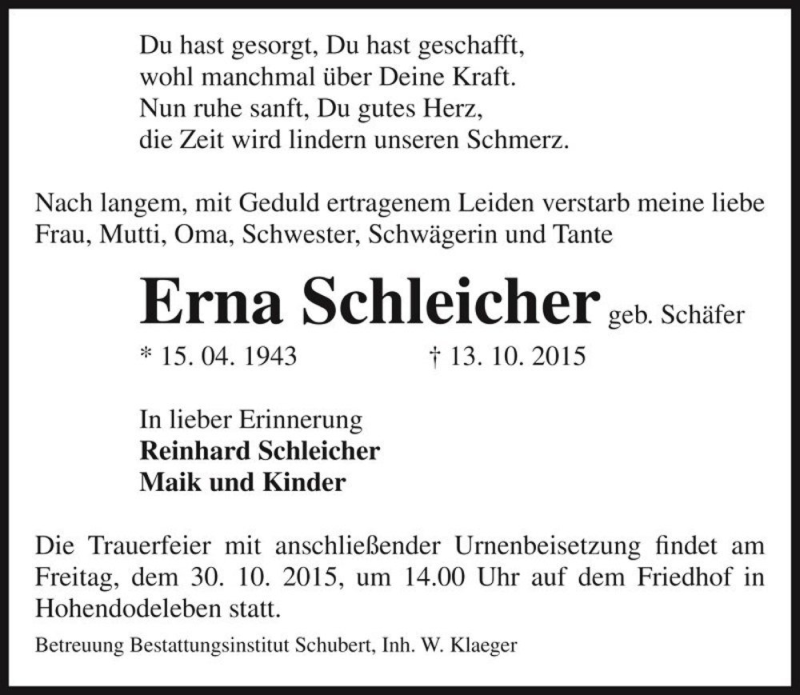 Du hast gesorgt, Du hast geschafft,
wohl manchmal über Deine Kraft.
Nun ruhe sanft, Du gutes Herz,
die Zeit wird lindern unseren Schmerz.

Nach langem, mit Geduld ertragenem Leiden verstarb meine liebe Frau, Mutti, Oma, Schwester, Schwägerin und Tante

Erna Schleicher geb. Schäfer

* 15. 04. 1943 † 13. 10. 2015

In lieber Erinnerung
Reinhard Schleicher
Maik und Kinder

Die Trauerfeier mit anschließender Urnenbeisetzung findet am Freitag, dem 30. 10. 2015, um 14.00 Uhr auf dem Friedhof in Hohendodeleben statt.

Betreuung Bestattungsinstitut Schubert, Inh. W. Klaeger